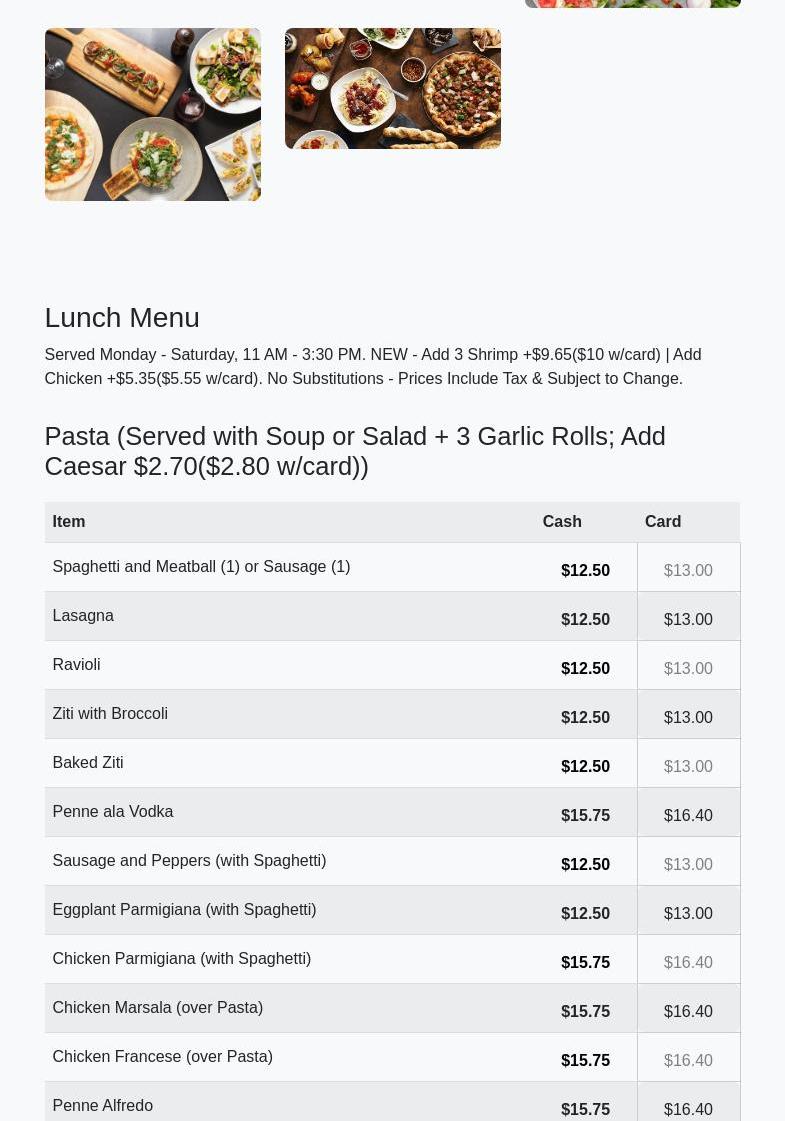 Lunch Menu

Served Monday - Saturday, 11 AM - 3:30 PM. NEW - Add 3 Shrimp +$9.65($10 w/card) | Add Chicken +$5.35($5.55 w/card). No Substitutions - Prices Include Tax & Subject to Change.

Pasta (Served with Soup or Salad + 3 Garlic Rolls; Add Caesar $2.70($2.80 w/card))

| Item | Cash | Card |
|---|---|---|
| Spaghetti and Meatball (1) or Sausage (1) | $12.50 | $13.00 |
| Lasagna | $12.50 | $13.00 |
| Ravioli | $12.50 | $13.00 |
| Ziti with Broccoli | $12.50 | $13.00 |
| Baked Ziti | $12.50 | $13.00 |
| Penne ala Vodka | $15.75 | $16.40 |
| Sausage and Peppers (with Spaghetti) | $12.50 | $13.00 |
| Eggplant Parmigiana (with Spaghetti) | $12.50 | $13.00 |
| Chicken Parmigiana (with Spaghetti) | $15.75 | $16.40 |
| Chicken Marsala (over Pasta) | $15.75 | $16.40 |
| Chicken Francese (over Pasta) | $15.75 | $16.40 |
| Penne Alfredo | $15.75 | $16.40 |